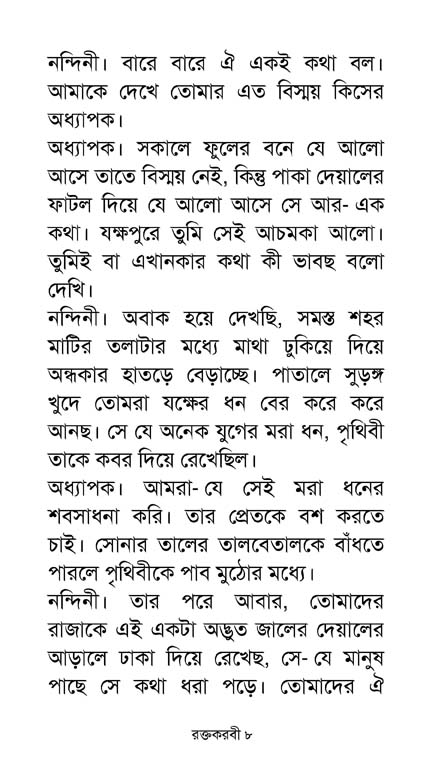 নন্দিনী। বারে বারে ঐ একই কথা বল। আমাকে দেখে তোমার এত বিস্ময় কিসের অধ্যাপক।

অধ্যাপক। সকালে ফুলের বনে যে আলো আসে তাতে বিস্ময় নেই, কিন্তু পাকা দেয়ালের ফাটল দিয়ে যে আলো আসে সে আর- এক কথা। যক্ষপুরে তুমি সেই আচমকা আলো। তুমিই বা এখানকার কথা কী ভাবছ বলো দেখি।

নন্দিনী। অবাক হয়ে দেখছি, সমস্ত শহর মাটির তলাটার মধ্যে মাথা ঢুকিয়ে দিয়ে অন্ধকার হাতড়ে বেড়াচ্ছে। পাতালে সুড়ঙ্গ খুদে তোমরা যক্ষের ধন বের করে করে আনছ। সে যে অনেক যুগের মরা ধন, পৃথিবী তাকে কবর দিয়ে রেখেছিল।

অধ্যাপক। আমরা- যে সেই মরা ধনের শবসাধনা করি। তার প্রেতকে বশ করতে চাই। সোনার তালের তালবেতালকে বাঁধতে পারলে পৃথিবীকে পাব মুঠোর মধ্যে।

নন্দিনী। তার পরে আবার, তোমাদের রাজাকে এই একটা অদ্ভুত জালের দেয়ালের আড়ালে ঢাকা দিয়ে রেখেছ, সে- যে মানুষ পাছে সে কথা ধরা পড়ে। তোমাদের ঐ

রক্তকরবী ৮